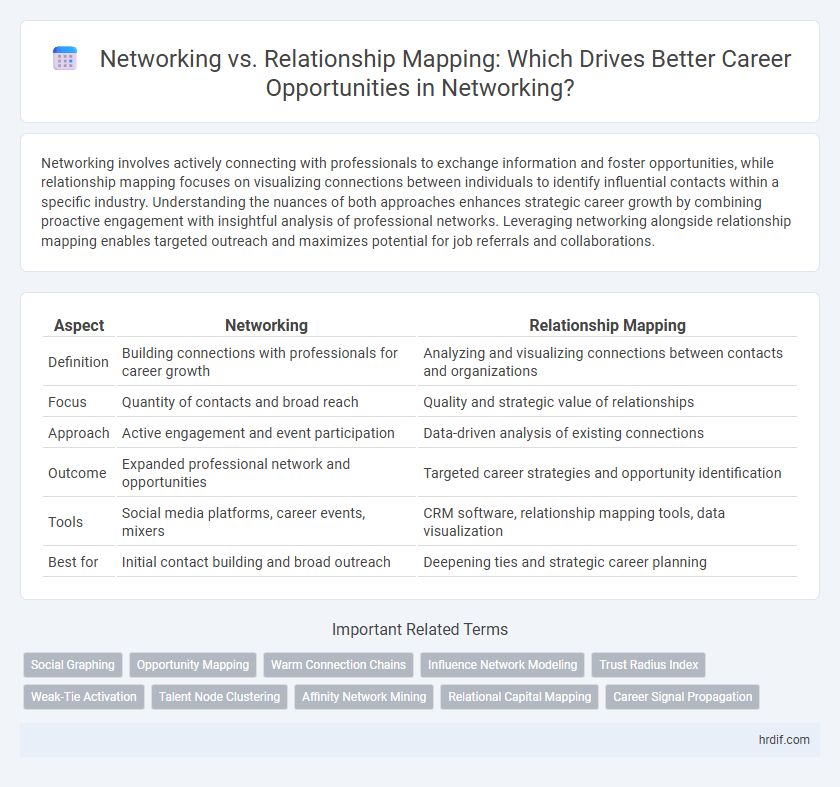 Networking vs. Relationship Mapping: Which Drives Better Career Opportunities in Networking?

Networking involves actively connecting with professionals to exchange information and foster opportunities, while relationship mapping focuses on visualizing connections between individuals to identify influential contacts within a specific industry. Understanding the nuances of both approaches enhances strategic career growth by combining proactive engagement with insightful analysis of professional networks. Leveraging networking alongside relationship mapping enables targeted outreach and maximizes potential for job referrals and collaborations.

| Aspect | Networking | Relationship Mapping |
|---|---|---|
| Definition | Building connections with professionals for career growth | Analyzing and visualizing connections between contacts and organizations |
| Focus | Quantity of contacts and broad reach | Quality and strategic value of relationships |
| Approach | Active engagement and event participation | Data-driven analysis of existing connections |
| Outcome | Expanded professional network and opportunities | Targeted career strategies and opportunity identification |
| Tools | Social media platforms, career events, mixers | CRM software, relationship mapping tools, data visualization |
| Best for | Initial contact building and broad outreach | Deepening ties and strategic career planning |

Important Related Terms

Social Graphing
Opportunity Mapping
Warm Connection Chains
Influence Network Modeling
Trust Radius Index
Weak-Tie Activation
Talent Node Clustering
Affinity Network Mining
Relational Capital Mapping
Career Signal Propagation

hrdif.com